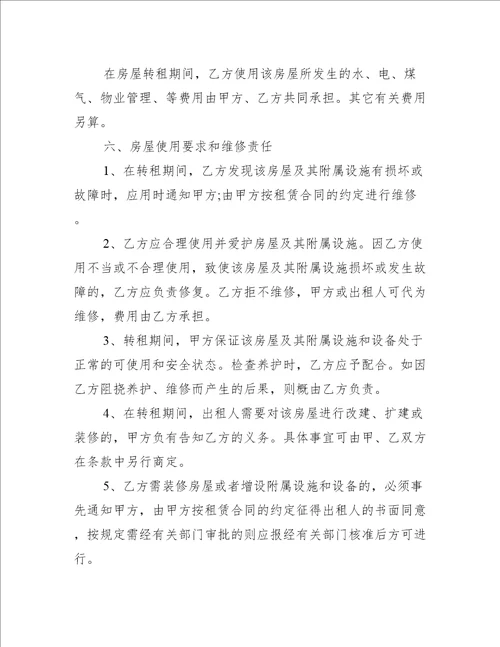 在房屋转租期间，乙方使用该房屋所发生的水、电、煤气、物业管理、等费用由甲方、乙方共同承担。其它有关费用另算。

六、房屋使用要求和维修责任

1、在转租期间，乙方发现该房屋及其附属设施有损坏或故障时，应用时通知甲方;由甲方按租赁合同的约定进行维修。

2、乙方应合理使用并爱护房屋及其附属设施。因乙方使用不当或不合理使用，致使该房屋及其附属设施损坏或发生故障的，乙方应负责修复。乙方拒不维修，甲方或出租人可代为维修，费用由乙方承担。

3、转租期间，甲方保证该房屋及其附属设施和设备处于正常的可使用和安全状态。检查养护时，乙方应予配合。如因乙方阻挠养护、维修而产生的后果，则概由乙方负责。

4、在转租期间，出租人需要对该房屋进行改建、扩建或装修的，甲方负有告知乙方的义务。具体事宜可由甲、乙双方在条款中另行商定。

5、乙方需装修房屋或者增设附属设施和设备的，必须事先通知甲方，由甲方按租赁合同的约定征得出租人的书面同意，按规定需经有关部门审批的则应报经有关部门核准后方可进行。